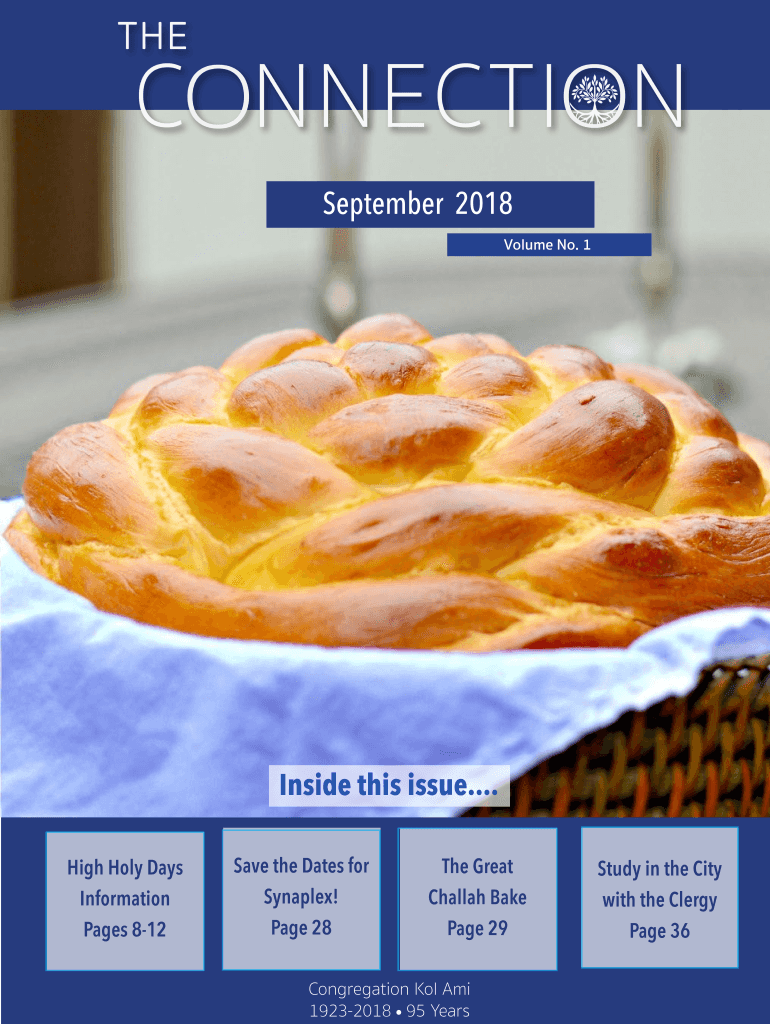 THE
CONNECTION

September 2018

Volume No. 1

Inside this issue....

High Holy Days
Information
Pages 8-12

Save the Dates for
Synaplex!
Page 28

The Great
Challah Bake
Page 29

Study in the City
with the Clergy
Page 36

Congregation Kol Ami
1923-2018 • 95 Years